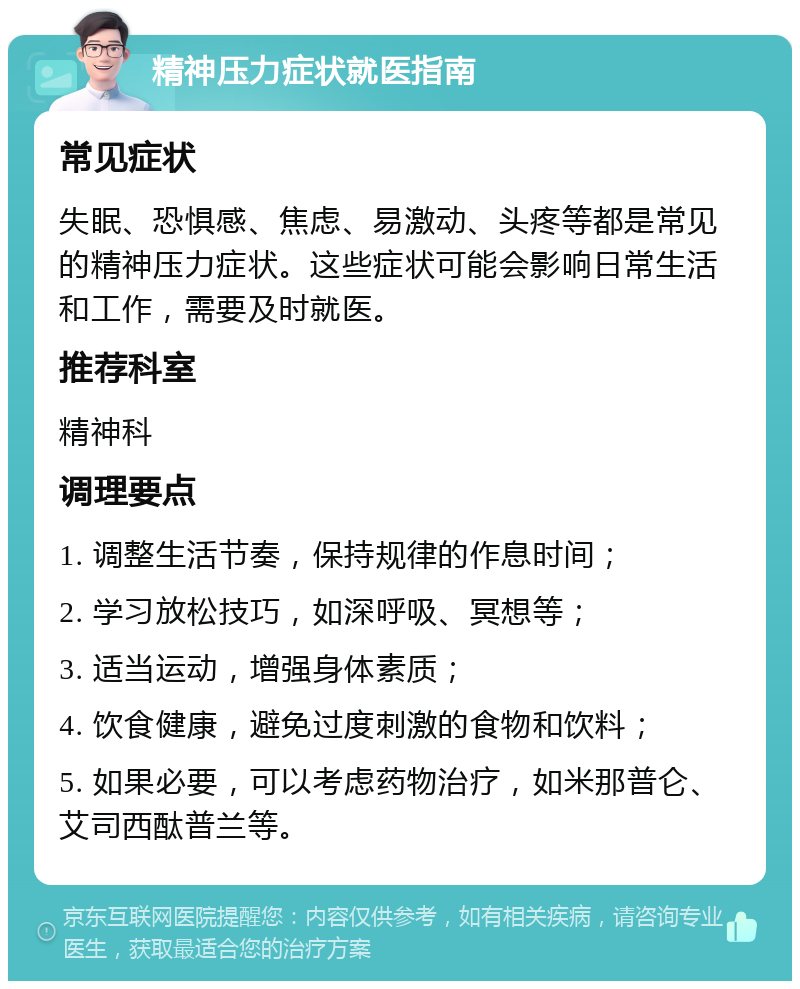 精神压力症状就医指南

常见症状

失眠、恐惧感、焦虑、易激动、头疼等都是常见的精神压力症状。这些症状可能会影响日常生活和工作，需要及时就医。

推荐科室

精神科

调理要点

1. 调整生活节奏，保持规律的作息时间；

2. 学习放松技巧，如深呼吸、冥想等；

3. 适当运动，增强身体素质；

4. 饮食健康，避免过度刺激的食物和饮料；

5. 如果必要，可以考虑药物治疗，如米那普仑、艾司西酞普兰等。

京东互联网医院提醒您：内容仅供参考，如有相关疾病，请咨询专业医生，获取最适合您的治疗方案